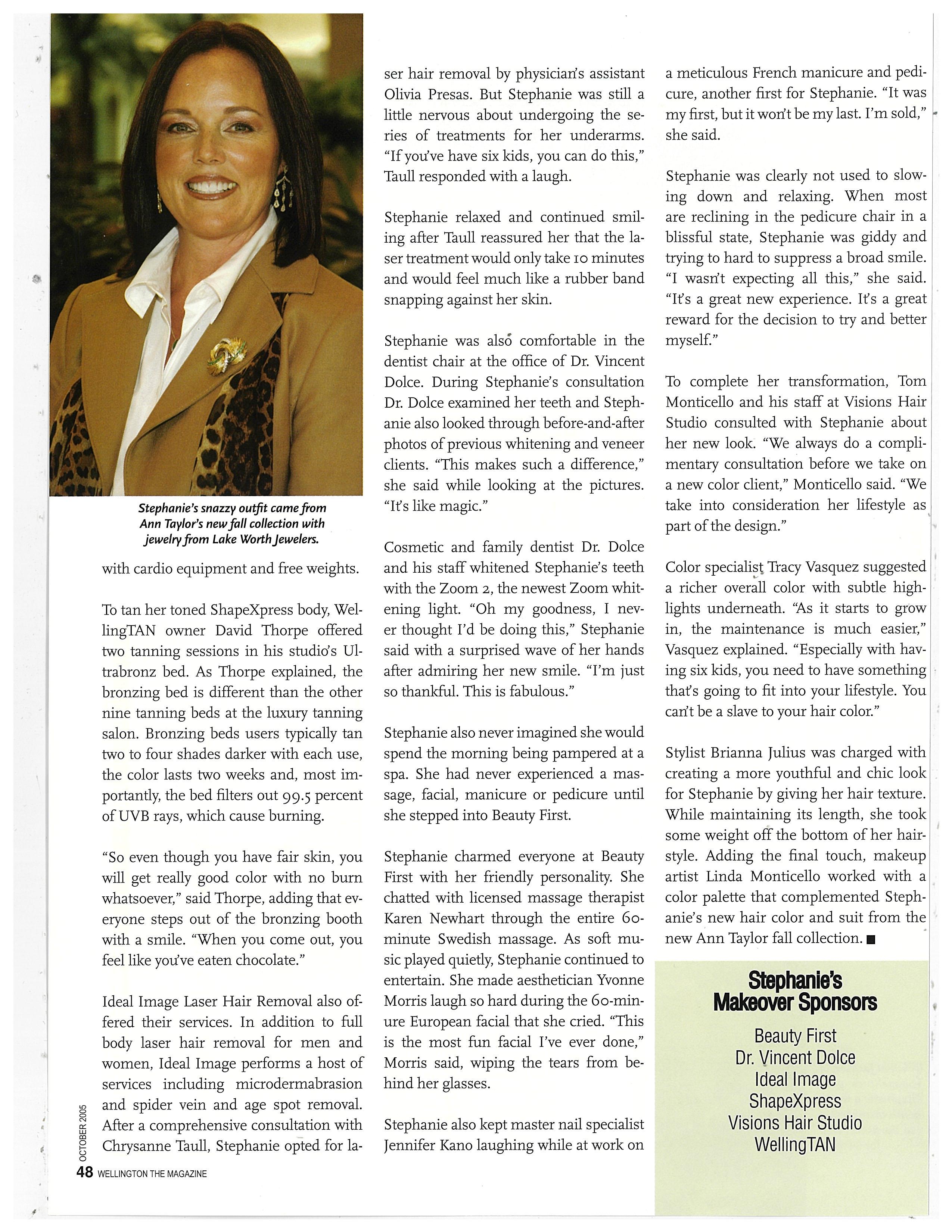 Stephanie's snazzy outfit came from Ann Taylor's new fall collection with jewelry from Lake Worth Jewelers.

with cardio equipment and free weights.

To tan her toned ShapeXpress body, WellingTAN owner David Thorpe offered two tanning sessions in his studio's Ultrabronz bed. As Thorpe explained, the bronzing bed is different than the other nine tanning beds at the luxury tanning salon. Bronzing beds users typically tan two to four shades darker with each use, the color lasts two weeks and, most importantly, the bed filters out 99.5 percent of UVB rays, which cause burning.

"So even though you have fair skin, you will get really good color with no burn whatsoever," said Thorpe, adding that everyone steps out of the bronzing booth with a smile. "When you come out, you feel like you've eaten chocolate."

Ideal Image Laser Hair Removal also offered their services. In addition to full body laser hair removal for men and women, Ideal Image performs a host of services including microdermabrasion and spider vein and age spot removal. After a comprehensive consultation with Chrysanne Taull, Stephanie opted for laser hair removal by physician's assistant Olivia Presas. But Stephanie was still a little nervous about undergoing the series of treatments for her underarms. "If you've have six kids, you can do this," Taull responded with a laugh.

Stephanie relaxed and continued smiling after Taull reassured her that the laser treatment would only take 10 minutes and would feel much like a rubber band snapping against her skin.

Stephanie was also comfortable in the dentist chair at the office of Dr. Vincent Dolce. During Stephanie's consultation Dr. Dolce examined her teeth and Stephanie also looked through before-and-after photos of previous whitening and veneer clients. "This makes such a difference," she said while looking at the pictures. "It's like magic."

Cosmetic and family dentist Dr. Dolce and his staff whitened Stephanie's teeth with the Zoom 2, the newest Zoom whitening light. "Oh my goodness, I never thought I'd be doing this," Stephanie said with a surprised wave of her hands after admiring her new smile. "I'm just so thankful. This is fabulous."

Stephanie also never imagined she would spend the morning being pampered at a spa. She had never experienced a massage, facial, manicure or pedicure until she stepped into Beauty First.

Stephanie charmed everyone at Beauty First with her friendly personality. She chatted with licensed massage therapist Karen Newhart through the entire 60-minute Swedish massage. As soft music played quietly, Stephanie continued to entertain. She made aesthetician Yvonne Morris laugh so hard during the 60-minure European facial that she cried. "This is the most fun facial I've ever done," Morris said, wiping the tears from behind her glasses.

Stephanie also kept master nail specialist Jennifer Kano laughing while at work on a meticulous French manicure and pedicure, another first for Stephanie. "It was my first, but it won't be my last. I'm sold," she said.

Stephanie was clearly not used to slowing down and relaxing. When most are reclining in the pedicure chair in a blissful state, Stephanie was giddy and trying to hard to suppress a broad smile. "I wasn't expecting all this," she said. "It's a great new experience. It's a great reward for the decision to try and better myself."

To complete her transformation, Tom Monticello and his staff at Visions Hair Studio consulted with Stephanie about her new look. "We always do a complimentary consultation before we take on a new color client," Monticello said. "We take into consideration her lifestyle as part of the design."

Color specialist Tracy Vasquez suggested a richer overall color with subtle highlights underneath. "As it starts to grow in, the maintenance is much easier," Vasquez explained. "Especially with having six kids, you need to have something that's going to fit into your lifestyle. You can't be a slave to your hair color."

Stylist Brianna Julius was charged with creating a more youthful and chic look for Stephanie by giving her hair texture. While maintaining its length, she took some weight off the bottom of her hairstyle. Adding the final touch, makeup artist Linda Monticello worked with a color palette that complemented Stephanie's new hair color and suit from the new Ann Taylor fall collection. ■

Stephanie's Makeover Sponsors
Beauty First
Dr. Vincent Dolce
Ideal Image
ShapeXpress
Visions Hair Studio
WellingTAN

OCTOBER 2005
48 WELLINGTON THE MAGAZINE